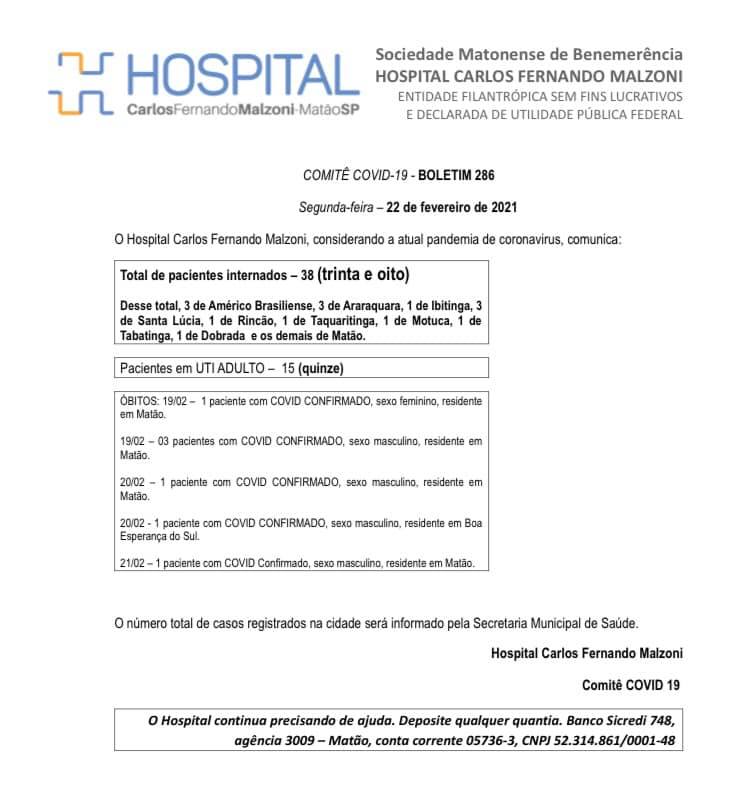 HOSPITAL
CarlosFernandoMalzoni-MatãoSP

Sociedade Matonense de Benemerência
HOSPITAL CARLOS FERNANDO MALZONI
ENTIDADE FILANTRÓPICA SEM FINS LUCRATIVOS
E DECLARADA DE UTILIDADE PÚBLICA FEDERAL

COMITÊ COVID-19 - BOLETIM 286

Segunda-feira – 22 de fevereiro de 2021

O Hospital Carlos Fernando Malzoni, considerando a atual pandemia de coronavirus, comunica:

Total de pacientes internados – 38 (trinta e oito)

Desse total, 3 de Américo Brasiliense, 3 de Araraquara, 1 de Ibitinga, 3 de Santa Lúcia, 1 de Rincão, 1 de Taquaritinga, 1 de Motuca, 1 de Tabatinga, 1 de Dobrada e os demais de Matão.

Pacientes em UTI ADULTO – 15 (quinze)

ÓBITOS: 19/02 – 1 paciente com COVID CONFIRMADO, sexo feminino, residente em Matão.

19/02 – 03 pacientes com COVID CONFIRMADO, sexo masculino, residente em Matão.

20/02 – 1 paciente com COVID CONFIRMADO, sexo masculino, residente em Matão.

20/02 - 1 paciente com COVID CONFIRMADO, sexo masculino, residente em Boa Esperança do Sul.

21/02 – 1 paciente com COVID Confirmado, sexo masculino, residente em Matão.

O número total de casos registrados na cidade será informado pela Secretaria Municipal de Saúde.

Hospital Carlos Fernando Malzoni

Comitê COVID 19

O Hospital continua precisando de ajuda. Deposite qualquer quantia. Banco Sicredi 748, agência 3009 – Matão, conta corrente 05736-3, CNPJ 52.314.861/0001-48